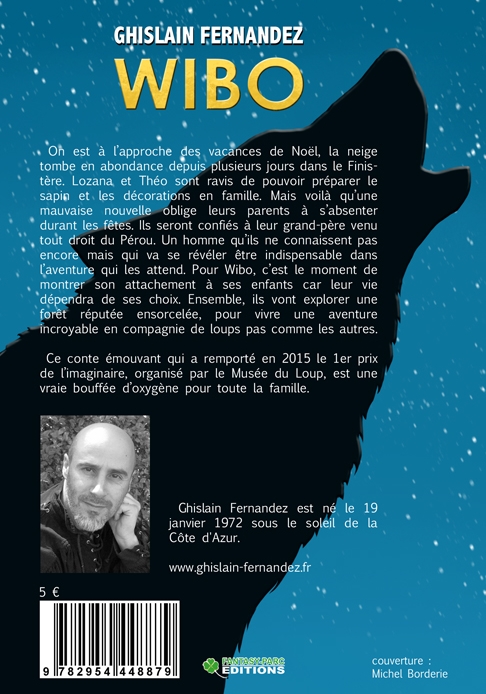 GHISLAIN FERNANDEZ
WIBO

On est à l'approche des vacances de Noël, la neige tombe en abondance depuis plusieurs jours dans le Finistère. Lozana et Théo sont ravis de pouvoir préparer le sapin et les décorations en famille. Mais voilà qu'une mauvaise nouvelle oblige leurs parents à s'absenter durant les fêtes. Ils seront confiés à leur grand-père venu tout droit du Pérou. Un homme qu'ils ne connaissent pas encore mais qui va se révéler être indispensable dans l'aventure qui les attend. Pour Wibo, c'est le moment de montrer son attachement à ses enfants car leur vie dépendra de ses choix. Ensemble, ils vont explorer une forêt réputée ensorcelée, pour vivre une aventure incroyable en compagnie de loups pas comme les autres.

Ce conte émouvant qui a remporté en 2015 le 1er prix de l'imaginaire, organisé par le Musée du Loup, est une vraie bouffée d'oxygène pour toute la famille.

Ghislain Fernandez est né le 19 janvier 1972 sous le soleil de la Côte d'Azur.

www.ghislain-fernandez.fr

5 €

9 782954 448879

FANTASY-PARC
EDITIONS

couverture :
Michel Borderie